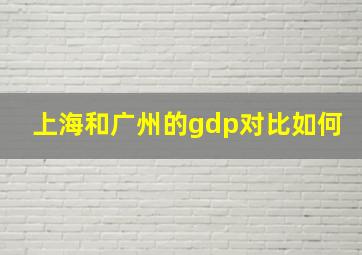 上海和广州的gdp对比如何